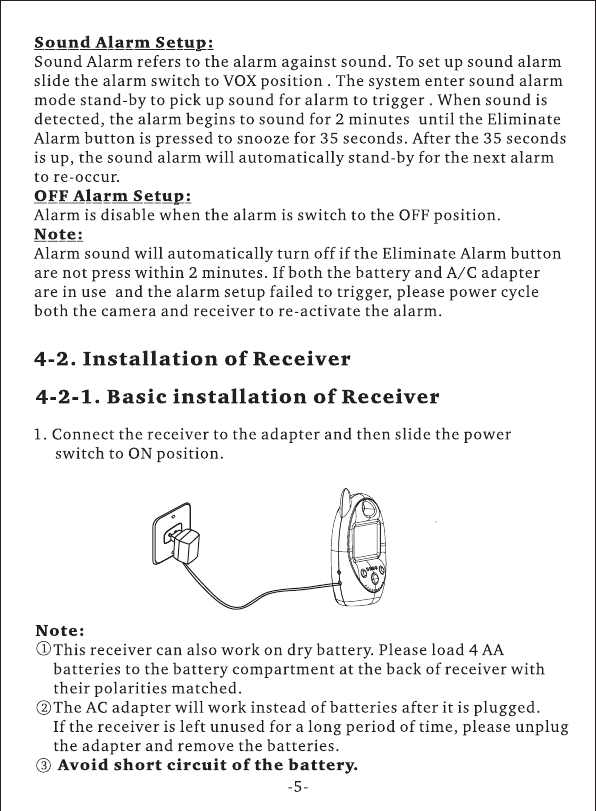 Sound Alarm Setup:
Sound Alarm refers to the alarm against sound. To set up sound alarm slide the alarm switch to VOX position . The system enter sound alarm mode stand-by to pick up sound for alarm to trigger . When sound is detected, the alarm begins to sound for 2 minutes until the Eliminate Alarm button is pressed to snooze for 35 seconds. After the 35 seconds is up, the sound alarm will automatically stand-by for the next alarm to re-occur.
OFF Alarm Setup:
Alarm is disable when the alarm is switch to the OFF position.
Note:
Alarm sound will automatically turn off if the Eliminate Alarm button are not press within 2 minutes. If both the battery and A/C adapter are in use and the alarm setup failed to trigger, please power cycle both the camera and receiver to re-activate the alarm.

4-2. Installation of Receiver

4-2-1. Basic installation of Receiver

1. Connect the receiver to the adapter and then slide the power switch to ON position.

Note:
①This receiver can also work on dry battery. Please load 4 AA batteries to the battery compartment at the back of receiver with their polarities matched.
②The AC adapter will work instead of batteries after it is plugged. If the receiver is left unused for a long period of time, please unplug the adapter and remove the batteries.
③ Avoid short circuit of the battery.
-5-